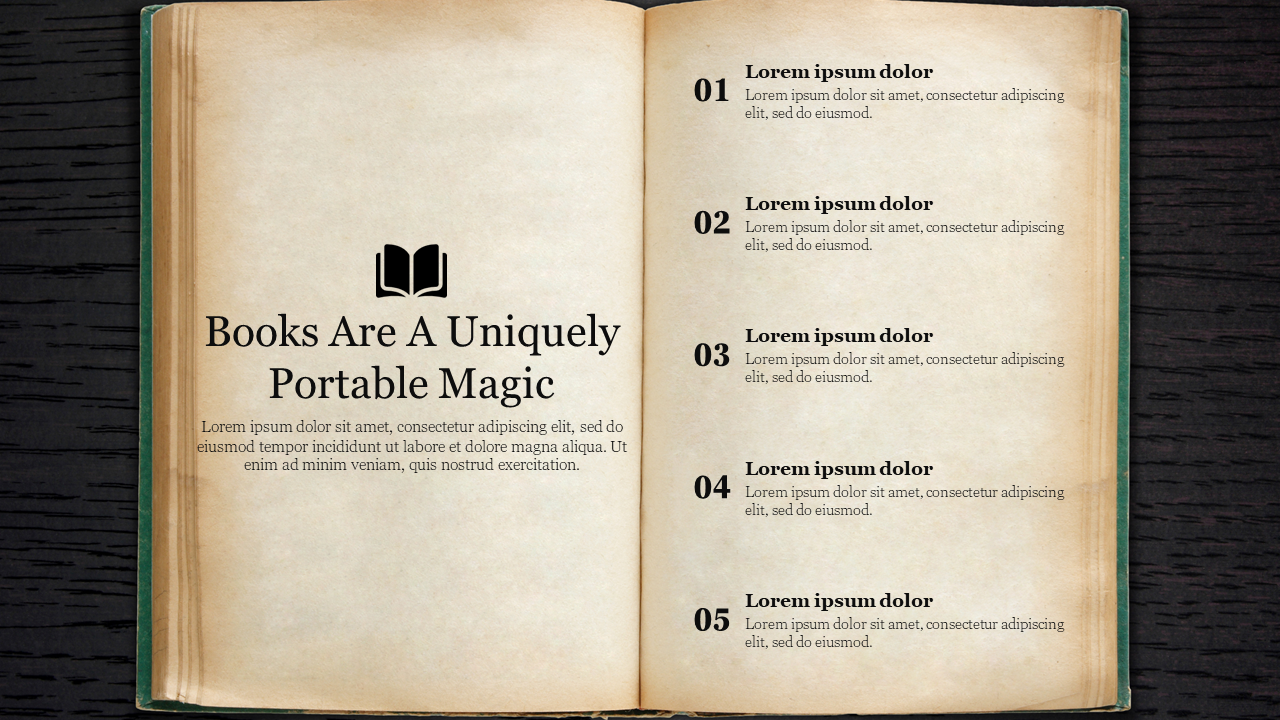 Books Are A Uniquely Portable Magic

Lorem ipsum dolor sit amet, consectetur adipiscing elit, sed do eiusmod tempor incididunt ut labore et dolore magna aliqua. Ut enim ad minim veniam, quis nostrud exercitation.

01
Lorem ipsum dolor
Lorem ipsum dolor sit amet, consectetur adipiscing elit, sed do eiusmod.

02
Lorem ipsum dolor
Lorem ipsum dolor sit amet, consectetur adipiscing elit, sed do eiusmod.

03
Lorem ipsum dolor
Lorem ipsum dolor sit amet, consectetur adipiscing elit, sed do eiusmod.

04
Lorem ipsum dolor
Lorem ipsum dolor sit amet, consectetur adipiscing elit, sed do eiusmod.

05
Lorem ipsum dolor
Lorem ipsum dolor sit amet, consectetur adipiscing elit, sed do eiusmod.